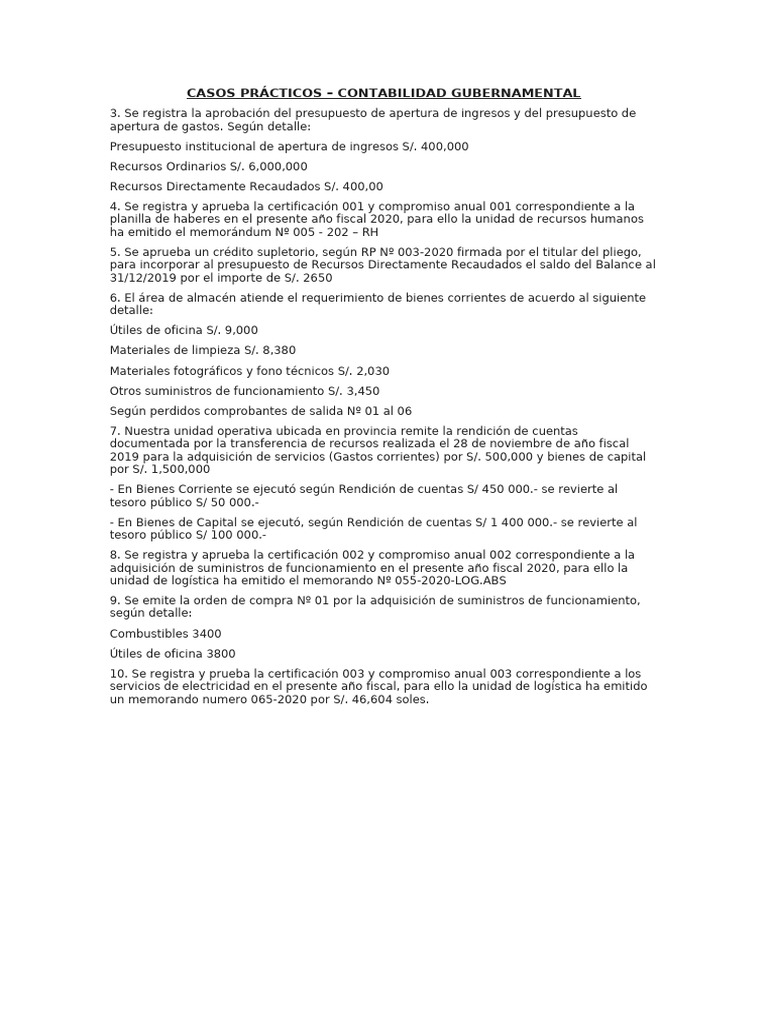 CASOS PRÁCTICOS – CONTABILIDAD GUBERNAMENTAL

3. Se registra la aprobación del presupuesto de apertura de ingresos y del presupuesto de apertura de gastos. Según detalle:

Presupuesto institucional de apertura de ingresos S/. 400,000

Recursos Ordinarios S/. 6,000,000

Recursos Directamente Recaudados S/. 400,00

4. Se registra y aprueba la certificación 001 y compromiso anual 001 correspondiente a la planilla de haberes en el presente año fiscal 2020, para ello la unidad de recursos humanos ha emitido el memorándum Nº 005 - 202 – RH

5. Se aprueba un crédito supletorio, según RP Nº 003-2020 firmada por el titular del pliego, para incorporar al presupuesto de Recursos Directamente Recaudados el saldo del Balance al 31/12/2019 por el importe de S/. 2650

6. El área de almacén atiende el requerimiento de bienes corrientes de acuerdo al siguiente detalle:

Útiles de oficina S/. 9,000

Materiales de limpieza S/. 8,380

Materiales fotográficos y fono técnicos S/. 2,030

Otros suministros de funcionamiento S/. 3,450

Según perdidos comprobantes de salida Nº 01 al 06

7. Nuestra unidad operativa ubicada en provincia remite la rendición de cuentas documentada por la transferencia de recursos realizada el 28 de noviembre de año fiscal 2019 para la adquisición de servicios (Gastos corrientes) por S/. 500,000 y bienes de capital por S/. 1,500,000

- En Bienes Corriente se ejecutó según Rendición de cuentas S/ 450 000.- se revierte al tesoro público S/ 50 000.-

- En Bienes de Capital se ejecutó, según Rendición de cuentas S/ 1 400 000.- se revierte al tesoro público S/ 100 000.-

8. Se registra y aprueba la certificación 002 y compromiso anual 002 correspondiente a la adquisición de suministros de funcionamiento en el presente año fiscal 2020, para ello la unidad de logística ha emitido el memorando Nº 055-2020-LOG.ABS

9. Se emite la orden de compra Nº 01 por la adquisición de suministros de funcionamiento, según detalle:

Combustibles 3400

Útiles de oficina 3800

10. Se registra y prueba la certificación 003 y compromiso anual 003 correspondiente a los servicios de electricidad en el presente año fiscal, para ello la unidad de logística ha emitido un memorando numero 065-2020 por S/. 46,604 soles.